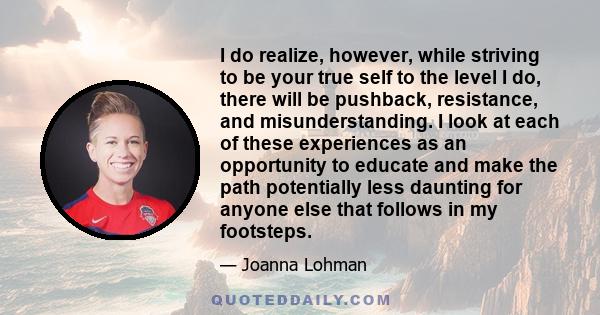 I do realize, however, while striving to be your true self to the level I do, there will be pushback, resistance, and misunderstanding. I look at each of these experiences as an opportunity to educate and make the path potentially less daunting for anyone else that follows in my footsteps.

— Joanna Lohman

QUOTEDDAILY.COM